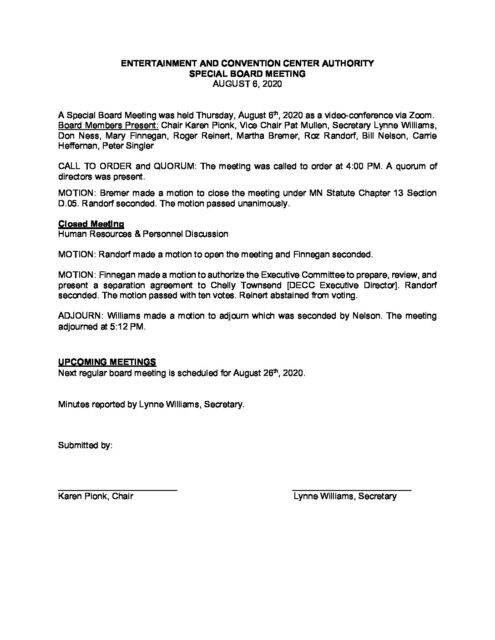 ENTERTAINMENT AND CONVENTION CENTER AUTHORITY
SPECIAL BOARD MEETING
AUGUST 6, 2020

A Special Board Meeting was held Thursday, August 6th, 2020 as a video-conference via Zoom. Board Members Present: Chair Karen Pionk, Vice Chair Pat Mullen, Secretary Lynne Williams, Don Ness, Mary Finnegan, Roger Reinert, Martha Bremer, Roz Randorf, Bill Nelson, Carrie Heffernan, Peter Singler

CALL TO ORDER and QUORUM: The meeting was called to order at 4:00 PM. A quorum of directors was present.

MOTION: Bremer made a motion to close the meeting under MN Statute Chapter 13 Section D.05. Randorf seconded. The motion passed unanimously.

Closed Meeting
Human Resources & Personnel Discussion

MOTION: Randorf made a motion to open the meeting and Finnegan seconded.

MOTION: Finnegan made a motion to authorize the Executive Committee to prepare, review, and present a separation agreement to Chelly Townsend [DECC Executive Director]. Randorf seconded. The motion passed with ten votes. Reinert abstained from voting.

ADJOURN: Williams made a motion to adjourn which was seconded by Nelson. The meeting adjourned at 5:12 PM.

UPCOMING MEETINGS
Next regular board meeting is scheduled for August 26th, 2020.

Minutes reported by Lynne Williams, Secretary.

Submitted by:

Karen Pionk, Chair

Lynne Williams, Secretary